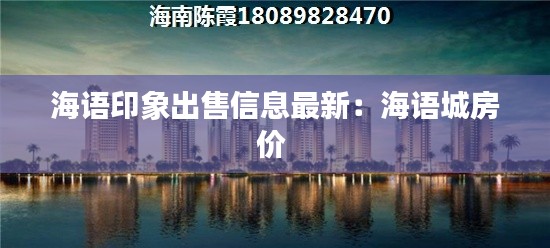 海南陈霞18089828470

海语印象出售信息最新：海语城房价